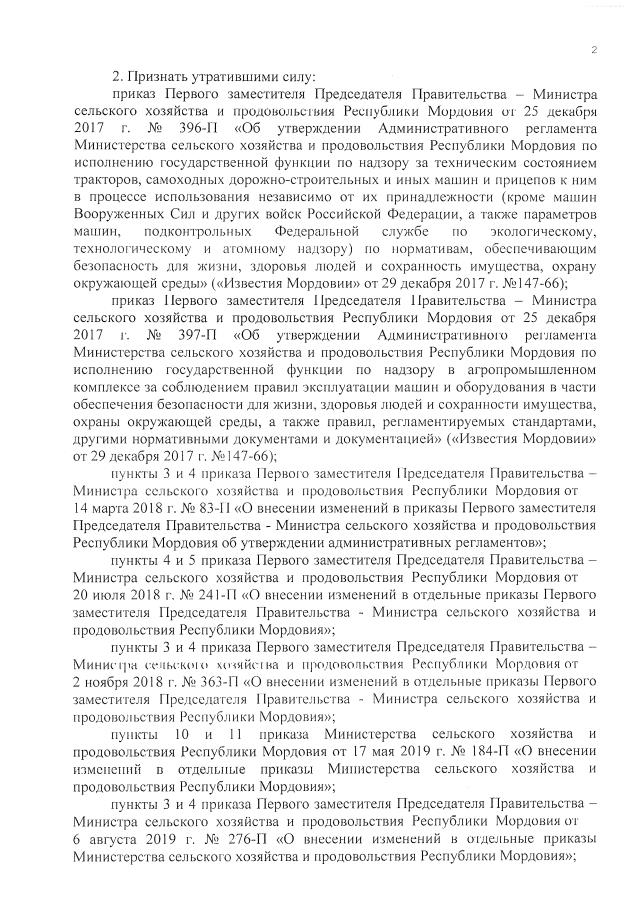 2

2. Признать утратившими силу:

приказ Первого заместителя Председателя Правительства – Министра сельского хозяйства и продовольствия Республики Мордовия от 25 декабря 2017 г. № 396-П «Об утверждении Административного регламента Министерства сельского хозяйства и продовольствия Республики Мордовия по исполнению государственной функции по надзору за техническим состоянием тракторов, самоходных дорожно-строительных и иных машин и прицепов к ним в процессе использования независимо от их принадлежности (кроме машин Вооруженных Сил и других войск Российской Федерации, а также параметров машин, подконтрольных Федеральной службе по экологическому, технологическому и атомному надзору) по нормативам, обеспечивающим безопасность для жизни, здоровья людей и сохранность имущества, охрану окружающей среды» («Известия Мордовии» от 29 декабря 2017 г. №147-66);

приказ Первого заместителя Председателя Правительства – Министра сельского хозяйства и продовольствия Республики Мордовия от 25 декабря 2017 г. № 397-П «Об утверждении Административного регламента Министерства сельского хозяйства и продовольствия Республики Мордовия по исполнению государственной функции по надзору в агропромышленном комплексе за соблюдением правил эксплуатации машин и оборудования в части обеспечения безопасности для жизни, здоровья людей и сохранности имущества, охраны окружающей среды, а также правил, регламентируемых стандартами, другими нормативными документами и документацией» («Известия Мордовии» от 29 декабря 2017 г. №147-66);

пункты 3 и 4 приказа Первого заместителя Председателя Правительства – Министра сельского хозяйства и продовольствия Республики Мордовия от 14 марта 2018 г. № 83-П «О внесении изменений в приказы Первого заместителя Председателя Правительства - Министра сельского хозяйства и продовольствия Республики Мордовия об утверждении административных регламентов»;

пункты 4 и 5 приказа Первого заместителя Председателя Правительства – Министра сельского хозяйства и продовольствия Республики Мордовия от 20 июля 2018 г. № 241-П «О внесении изменений в отдельные приказы Первого заместителя Председателя Правительства - Министра сельского хозяйства и продовольствия Республики Мордовия»;

пункты 3 и 4 приказа Первого заместителя Председателя Правительства – Министра сельского хозяйства и продовольствия Республики Мордовия от 2 ноября 2018 г. № 363-П «О внесении изменений в отдельные приказы Первого заместителя Председателя Правительства - Министра сельского хозяйства и продовольствия Республики Мордовия»;

пункты 10 и 11 приказа Министерства сельского хозяйства и продовольствия Республики Мордовия от 17 мая 2019 г. № 184-П «О внесении изменений в отдельные приказы Министерства сельского хозяйства и продовольствия Республики Мордовия»;

пункты 3 и 4 приказа Первого заместителя Председателя Правительства – Министра сельского хозяйства и продовольствия Республики Мордовия от 6 августа 2019 г. № 276-П «О внесении изменений в отдельные приказы Министерства сельского хозяйства и продовольствия Республики Мордовия»;